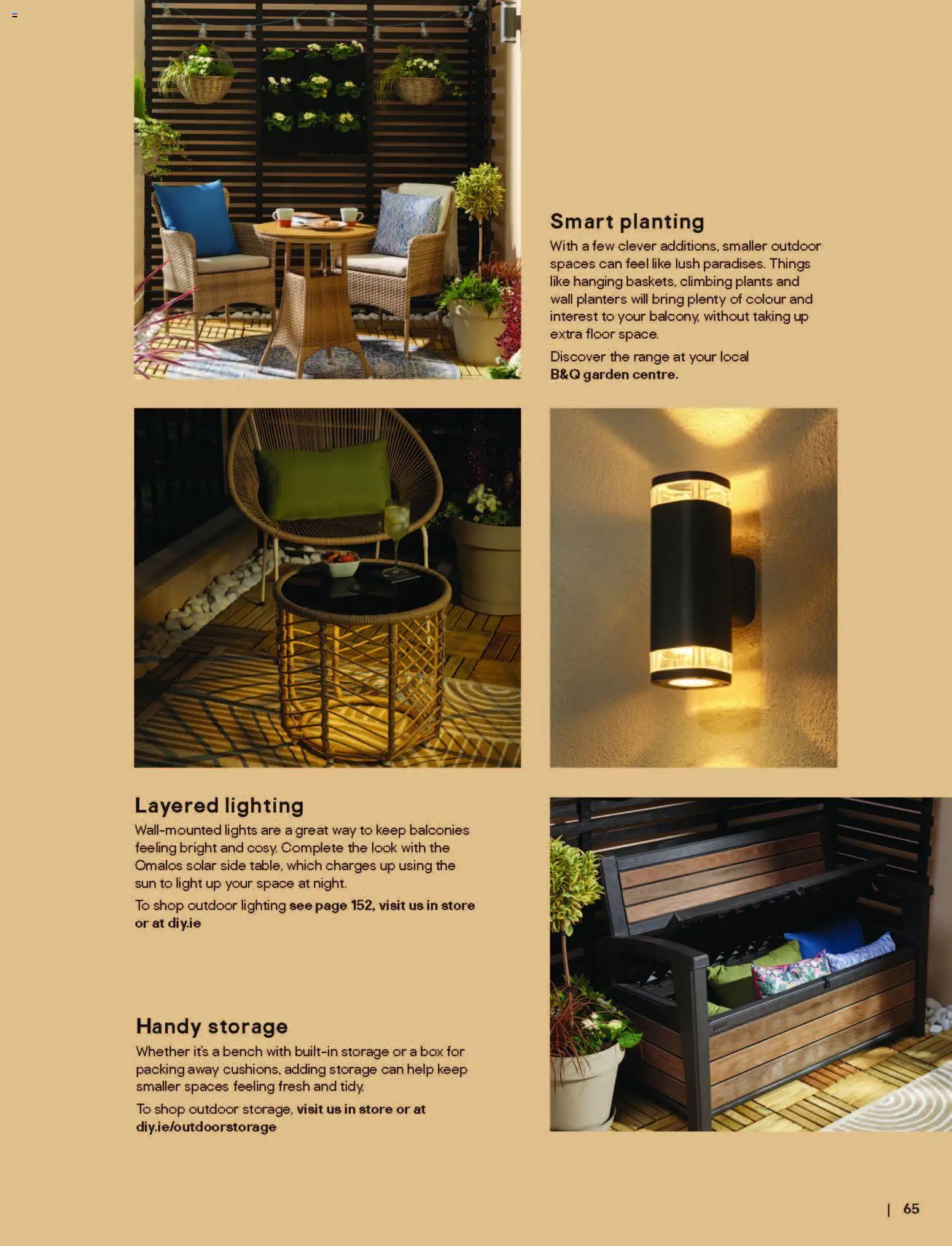 Smart planting
With a few clever additions, smaller outdoor spaces can feel like lush paradises. Things like hanging baskets, climbing plants and wall planters will bring plenty of colour and interest to your balcony, without taking up extra floor space.

Discover the range at your local B&Q garden centre.

Layered lighting
Wall-mounted lights are a great way to keep balconies feeling bright and cosy. Complete the look with the Omalos solar side table, which charges up using the sun to light up your space at night.

To shop outdoor lighting see page 152, visit us in store or at diy.ie

Handy storage
Whether it's a bench with built-in storage or a box for packing away cushions, adding storage can help keep smaller spaces feeling fresh and tidy.

To shop outdoor storage, visit us in store or at diy.ie/outdoorstorage

| 65